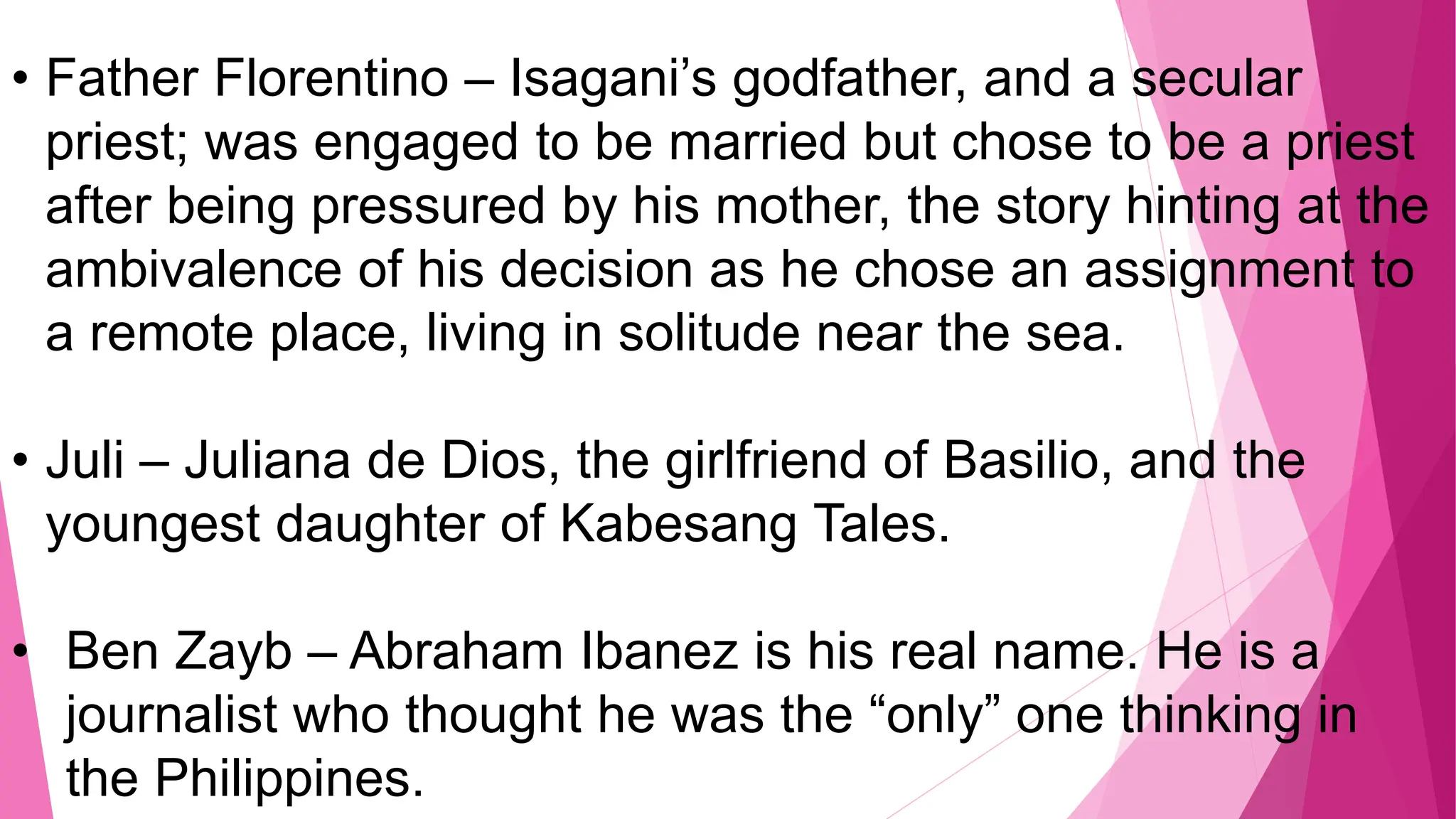 • Father Florentino – Isagani’s godfather, and a secular priest; was engaged to be married but chose to be a priest after being pressured by his mother, the story hinting at the ambivalence of his decision as he chose an assignment to a remote place, living in solitude near the sea.

• Juli – Juliana de Dios, the girlfriend of Basilio, and the youngest daughter of Kabesang Tales.

• Ben Zayb – Abraham Ibanez is his real name. He is a journalist who thought he was the “only” one thinking in the Philippines.